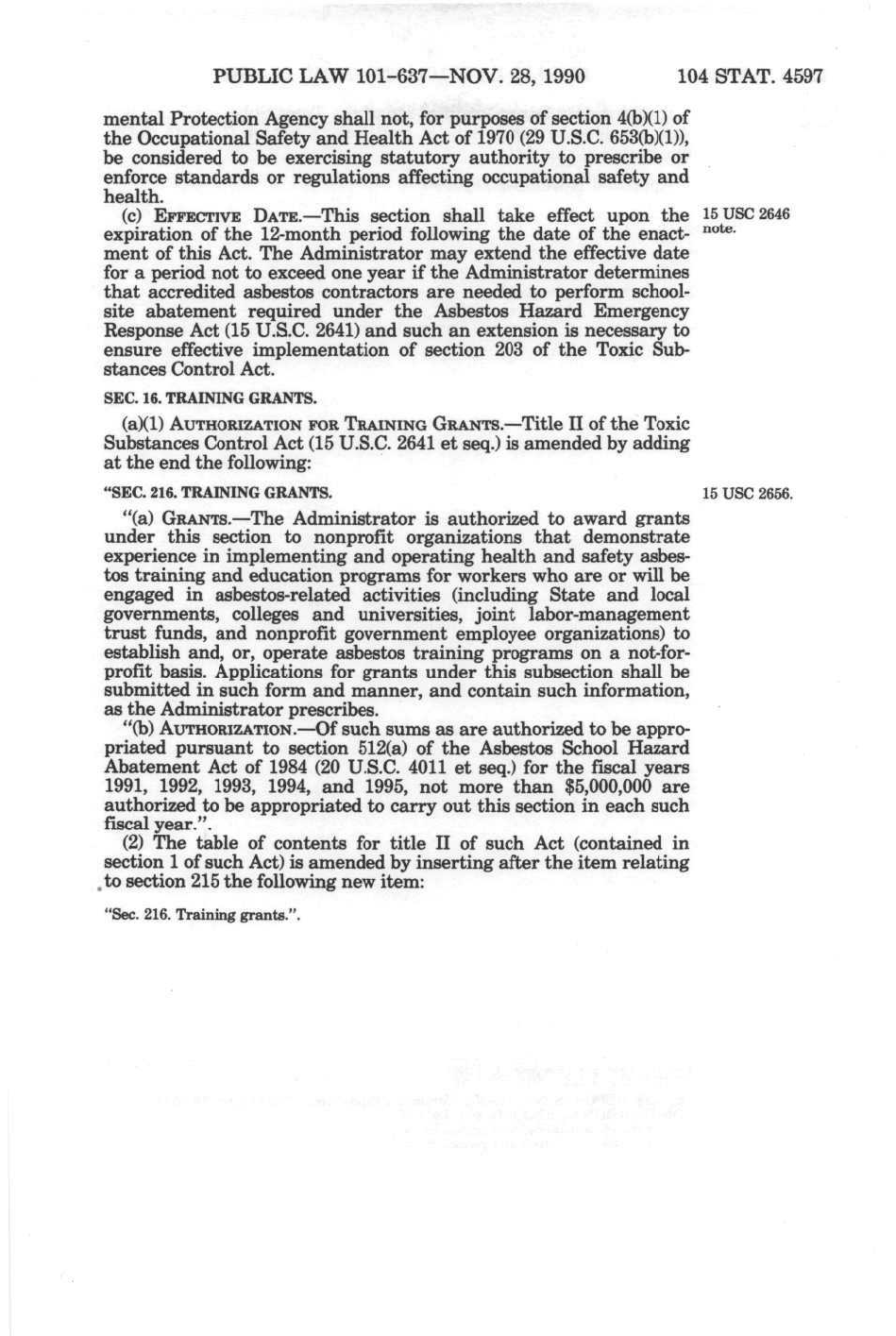 PUBLIC LAW 101-637—NOV. 28, 1990 104 STAT. 4597

mental Protection Agency shall not, for purposes of section 4(b)(1) of the Occupational Safety and Health Act of 1970 (29 U.S.C. 653(b)(1)), be considered to be exercising statutory authority to prescribe or enforce standards or regulations affecting occupational safety and health.

(c) EFFECTIVE DATE.—This section shall take effect upon the expiration of the 12-month period following the date of the enactment of this Act. The Administrator may extend the effective date for a period not to exceed one year if the Administrator determines that accredited asbestos contractors are needed to perform schoolsite abatement required under the Asbestos Hazard Emergency Response Act (15 U.S.C. 2641) and such an extension is necessary to ensure effective implementation of section 203 of the Toxic Substances Control Act.

15 USC 2646 note.

SEC. 16. TRAINING GRANTS.

(a)(1) AUTHORIZATION FOR TRAINING GRANTS.—Title II of the Toxic Substances Control Act (15 U.S.C. 2641 et seq.) is amended by adding at the end the following:

"SEC. 216. TRAINING GRANTS.

15 USC 2656.

"(a) GRANTS.—The Administrator is authorized to award grants under this section to nonprofit organizations that demonstrate experience in implementing and operating health and safety asbestos training and education programs for workers who are or will be engaged in asbestos-related activities (including State and local governments, colleges and universities, joint labor-management trust funds, and nonprofit government employee organizations) to establish and, or, operate asbestos training programs on a not-for-profit basis. Applications for grants under this subsection shall be submitted in such form and manner, and contain such information, as the Administrator prescribes.

"(b) AUTHORIZATION.—Of such sums as are authorized to be appropriated pursuant to section 512(a) of the Asbestos School Hazard Abatement Act of 1984 (20 U.S.C. 4011 et seq.) for the fiscal years 1991, 1992, 1993, 1994, and 1995, not more than $5,000,000 are authorized to be appropriated to carry out this section in each such fiscal year.".

(2) The table of contents for title II of such Act (contained in section 1 of such Act) is amended by inserting after the item relating to section 215 the following new item:

"Sec. 216. Training grants.".